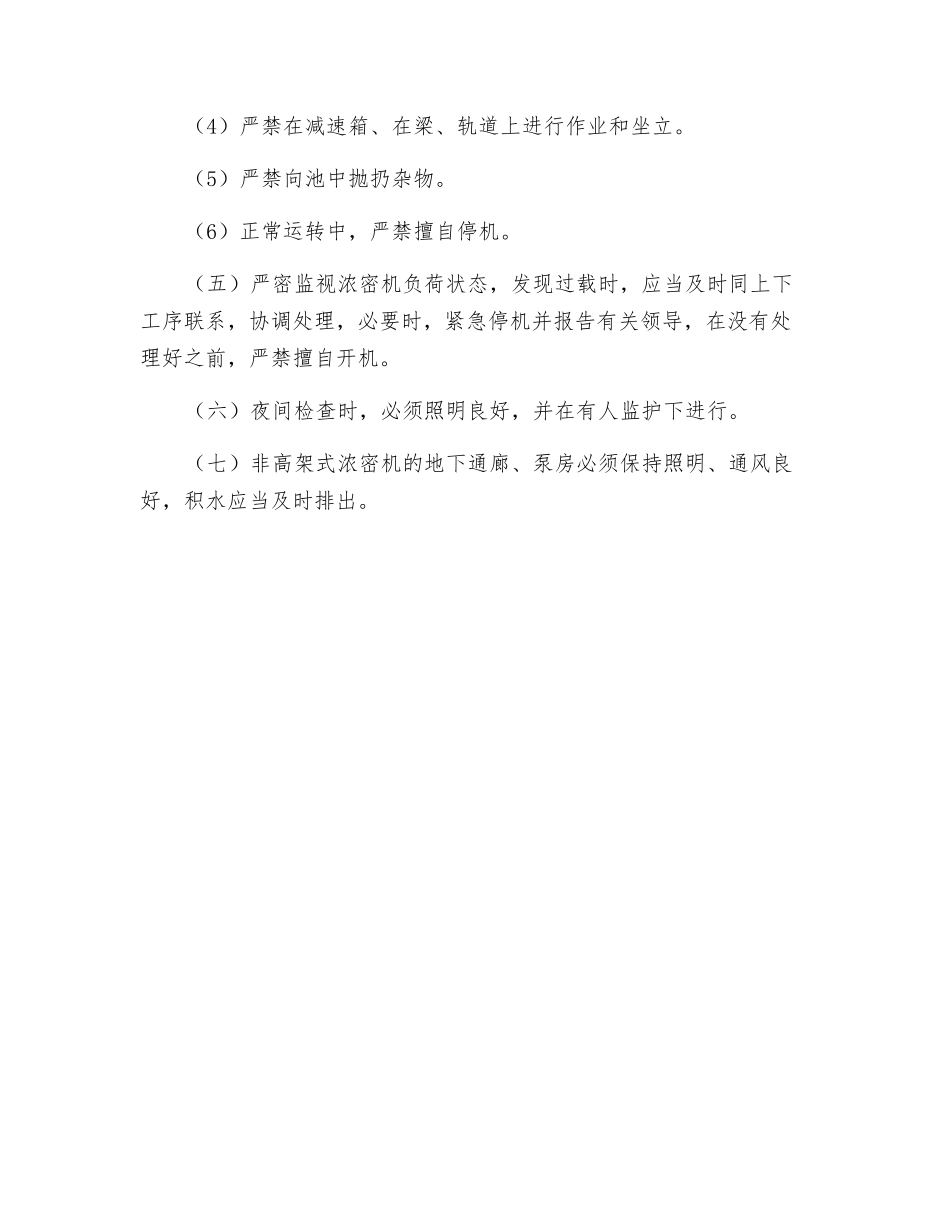 （4）严禁在减速箱、在梁、轨道上进行作业和坐立。

（5）严禁向池中抛扔杂物。

（6）正常运转中，严禁擅自停机。

（五）严密监视浓密机负荷状态，发现过载时，应当及时同上下工序联系，协调处理，必要时，紧急停机并报告有关领导，在没有处理好之前，严禁擅自开机。

（六）夜间检查时，必须照明良好，并在有人监护下进行。

（七）非高架式浓密机的地下通廊、泵房必须保持照明、通风良好，积水应当及时排出。